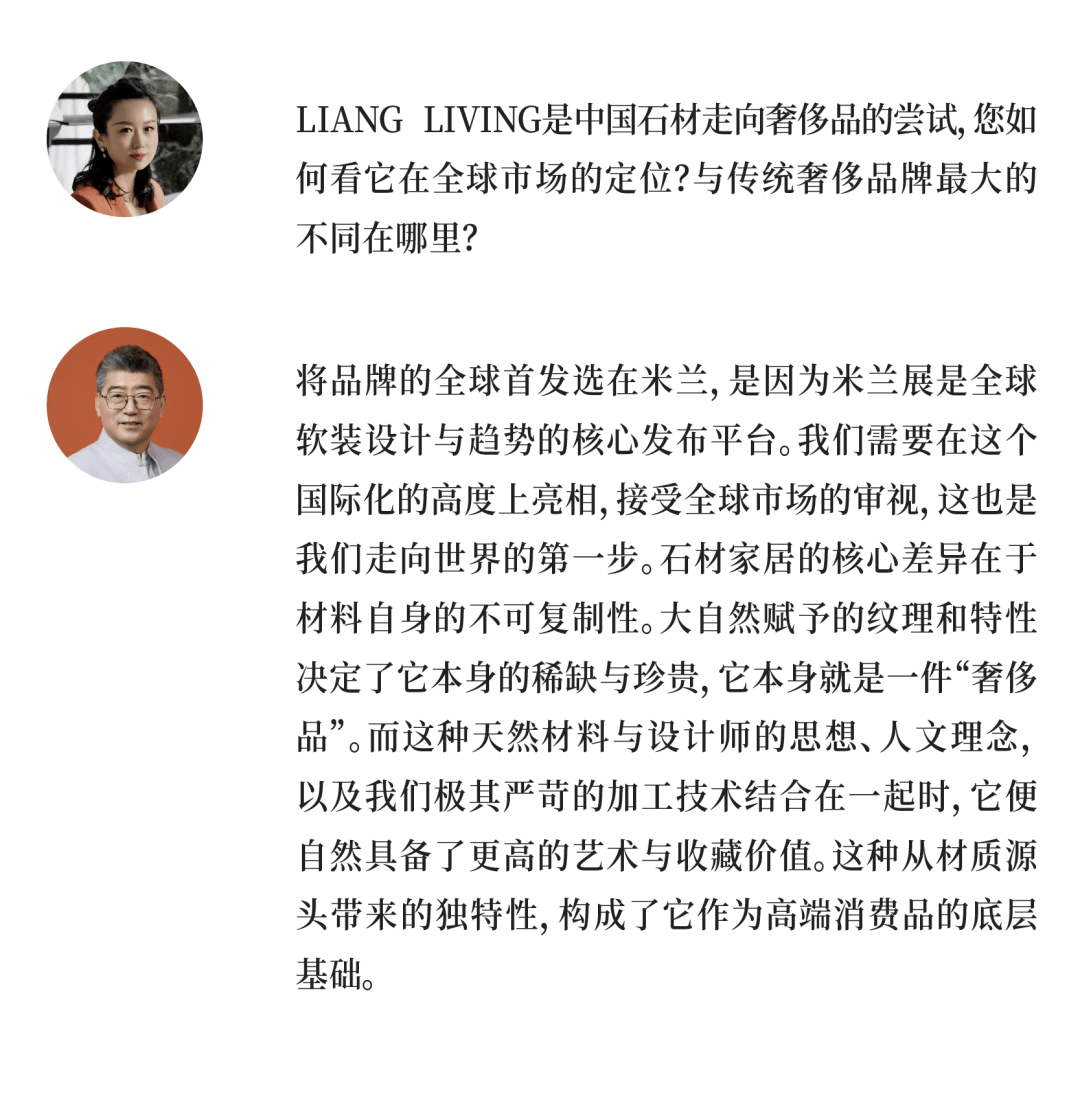 LIANG LIVING是中国石材走向奢侈品的尝试，您如何看它在全球市场的定位？与传统奢侈品牌最大的不同在哪里？

将品牌的全球首发选在米兰，是因为米兰展是全球软装设计与趋势的核心发布平台。我们需要在这个国际化的高度上亮相，接受全球市场的审视，这也是我们走向世界的第一步。石材家居的核心差异在于材料自身的不可复制性。大自然赋予的纹理和特性决定了它本身的稀缺与珍贵，它本身就是一件“奢侈品”。而这种天然材料与设计师的思想、人文理念，以及我们极其严苛的加工技术结合在一起时，它便自然具备了更高的艺术与收藏价值。这种从材质源头带来的独特性，构成了它作为高端消费品的底层基础。